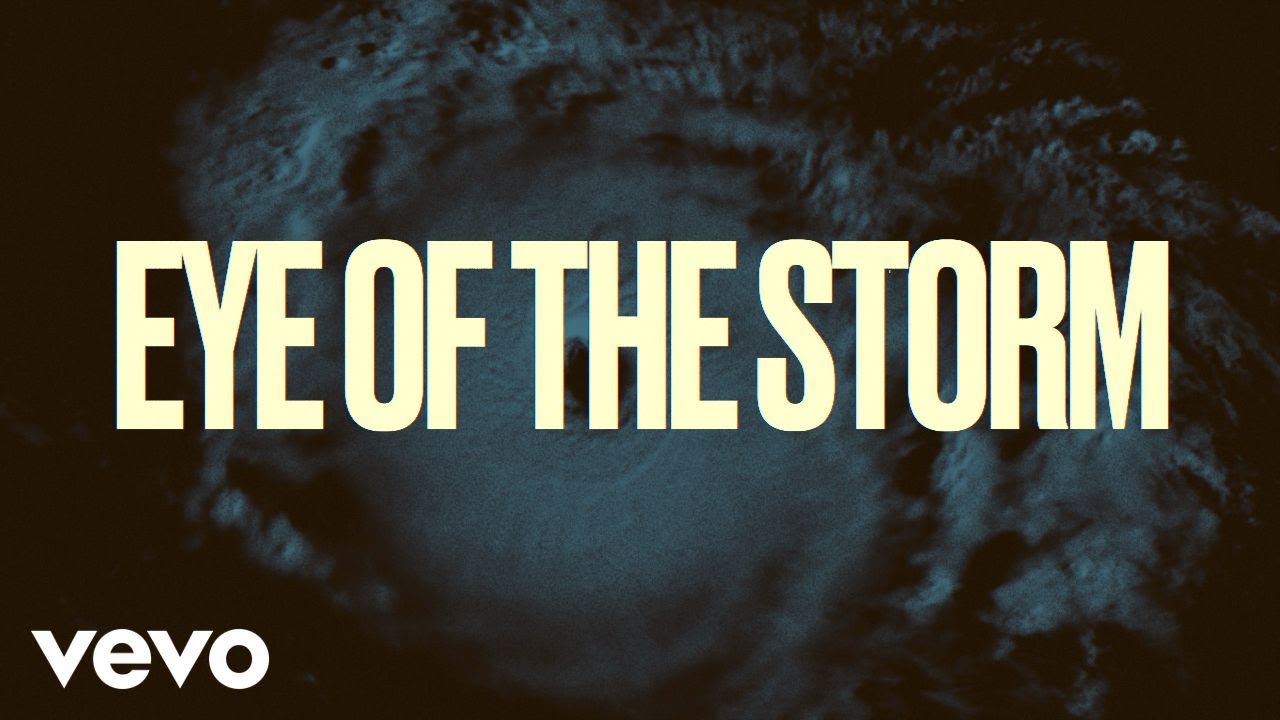 EYE OF THE STORM

vevo